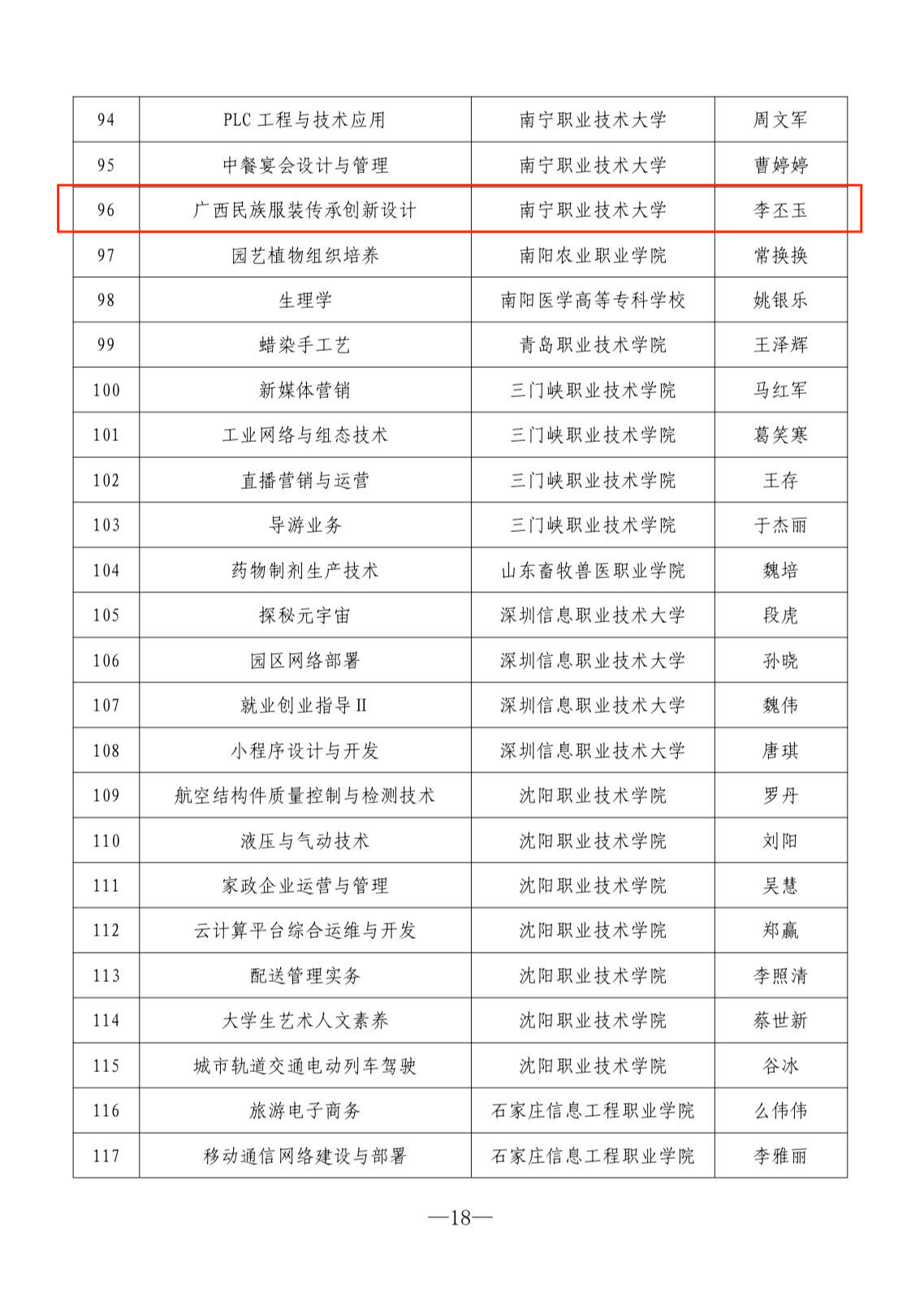 | 94 | PLC工程与技术应用 | 南宁职业技术大学 | 周文军 |
|---|---|---|---|
| 95 | 中餐宴会设计与管理 | 南宁职业技术大学 | 曹婷婷 |
| 96 | 广西民族服装传承创新设计 | 南宁职业技术大学 | 李丕玉 |
| 97 | 园艺植物组织培养 | 南阳农业职业学院 | 常换换 |
| 98 | 生理学 | 南阳医学高等专科学校 | 姚银乐 |
| 99 | 蜡染手工艺 | 青岛职业技术学院 | 王泽辉 |
| 100 | 新媒体营销 | 三门峡职业技术学院 | 马红军 |
| 101 | 工业网络与组态技术 | 三门峡职业技术学院 | 葛笑寒 |
| 102 | 直播营销与运营 | 三门峡职业技术学院 | 王存 |
| 103 | 导游业务 | 三门峡职业技术学院 | 于杰丽 |
| 104 | 药物制剂生产技术 | 山东畜牧兽医职业学院 | 魏培 |
| 105 | 探秘元宇宙 | 深圳信息职业技术大学 | 段虎 |
| 106 | 园区网络部署 | 深圳信息职业技术大学 | 孙晓 |
| 107 | 就业创业指导II | 深圳信息职业技术大学 | 魏伟 |
| 108 | 小程序设计与开发 | 深圳信息职业技术大学 | 唐琪 |
| 109 | 航空结构件质量控制与检测技术 | 沈阳职业技术学院 | 罗丹 |
| 110 | 液压与气动技术 | 沈阳职业技术学院 | 刘阳 |
| 111 | 家政企业运营与管理 | 沈阳职业技术学院 | 吴慧 |
| 112 | 云计算平台综合运维与开发 | 沈阳职业技术学院 | 郑赢 |
| 113 | 配送管理实务 | 沈阳职业技术学院 | 李照清 |
| 114 | 大学生艺术人文素养 | 沈阳职业技术学院 | 蔡世新 |
| 115 | 城市轨道交通电动列车驾驶 | 沈阳职业技术学院 | 谷冰 |
| 116 | 旅游电子商务 | 石家庄信息工程职业学院 | 么伟伟 |
| 117 | 移动通信网络建设与部署 | 石家庄信息工程职业学院 | 李雅丽 |

—18—